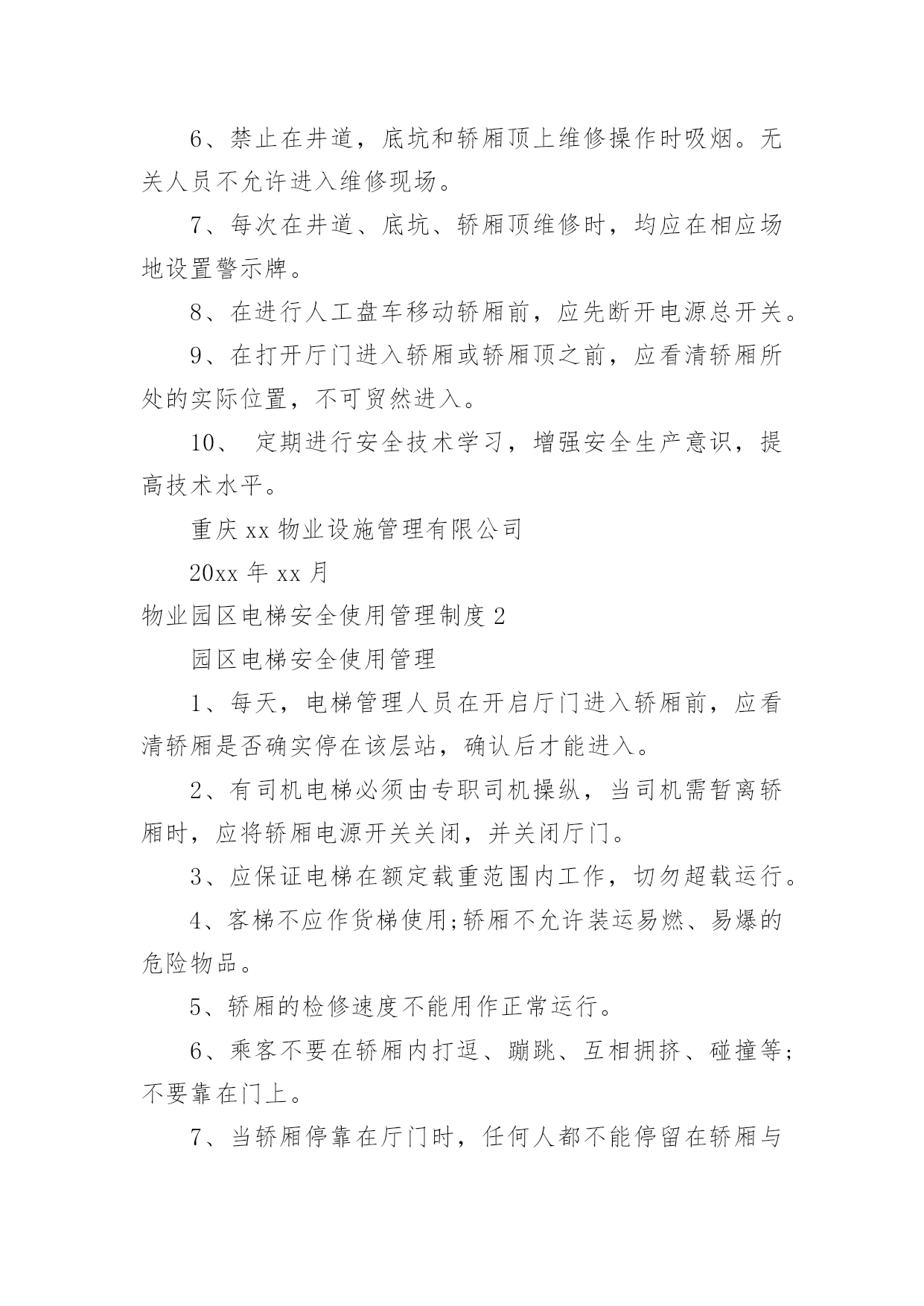 6、禁止在井道，底坑和轿厢顶上维修操作时吸烟。无关人员不允许进入维修现场。

7、每次在井道、底坑、轿厢顶维修时，均应在相应场地设置警示牌。

8、在进行人工盘车移动轿厢前，应先断开电源总开关。

9、在打开厅门进入轿厢或轿厢顶之前，应看清轿厢所处的实际位置，不可贸然进入。

10、 定期进行安全技术学习，增强安全生产意识，提高技术水平。

重庆xx物业设施管理有限公司

20xx年xx月

物业园区电梯安全使用管理制度2

园区电梯安全使用管理

1、每天，电梯管理人员在开启厅门进入轿厢前，应看清轿厢是否确实停在该层站，确认后才能进入。

2、有司机电梯必须由专职司机操纵，当司机需暂离轿厢时，应将轿厢电源开关关闭，并关闭厅门。

3、应保证电梯在额定载重范围内工作，切勿超载运行。

4、客梯不应作货梯使用;轿厢不允许装运易燃、易爆的危险物品。

5、轿厢的检修速度不能用作正常运行。

6、乘客不要在轿厢内打逗、蹦跳、互相拥挤、碰撞等;不要靠在门上。

7、当轿厢停靠在厅门时，任何人都不能停留在轿厢与